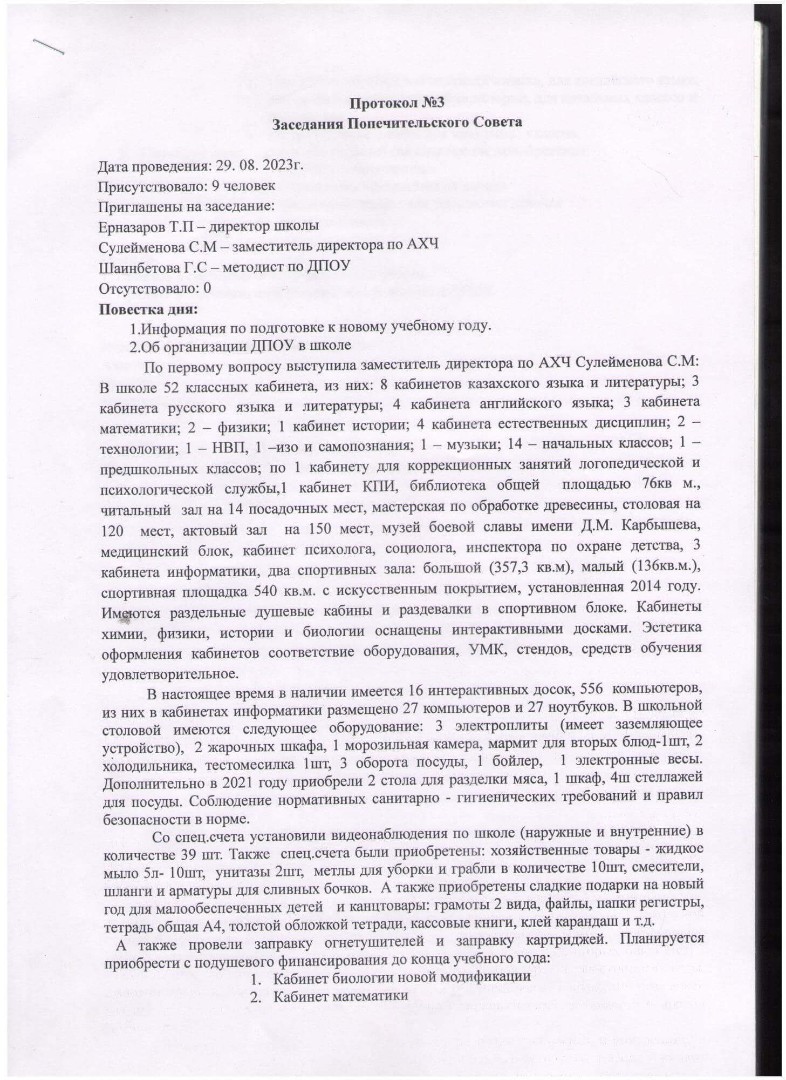 Протокол №3
Заседания Попечительского Совета

Дата проведения: 29. 08. 2023г.
Присутствовало: 9 человек
Приглашены на заседание:
Ерназаров Т.П – директор школы
Сулейменова С.М – заместитель директора по АХЧ
Шаинбетова Г.С – методист по ДПОУ
Отсутствовало: 0
Повестка дня:
1.Информация по подготовке к новому учебному году.
2.Об организации ДПОУ в школе

По первому вопросу выступила заместитель директора по АХЧ Сулейменова С.М: В школе 52 классных кабинета, из них: 8 кабинетов казахского языка и литературы; 3 кабинета русского языка и литературы; 4 кабинета английского языка; 3 кабинета математики; 2 – физики; 1 кабинет истории; 4 кабинета естественных дисциплин; 2 – технологии; 1 – НВП, 1 –изо и самопознания; 1 – музыки; 14 – начальных классов; 1 – предшкольных классов; по 1 кабинету для коррекционных занятий логопедической и психологической службы,1 кабинет КПИ, библиотека общей площадью 76кв м., читальный зал на 14 посадочных мест, мастерская по обработке древесины, столовая на 120 мест, актовый зал на 150 мест, музей боевой славы имени Д.М. Карбышева, медицинский блок, кабинет психолога, социолога, инспектора по охране детства, 3 кабинета информатики, два спортивных зала: большой (357,3 кв.м), малый (136кв.м.), спортивная площадка 540 кв.м. с искусственным покрытием, установленная 2014 году. Имеются раздельные душевые кабины и раздевалки в спортивном блоке. Кабинеты химии, физики, истории и биологии оснащены интерактивными досками. Эстетика оформления кабинетов соответствие оборудования, УМК, стендов, средств обучения удовлетворительное.

В настоящее время в наличии имеется 16 интерактивных досок, 556 компьютеров, из них в кабинетах информатики размещено 27 компьютеров и 27 ноутбуков. В школьной столовой имеются следующее оборудование: 3 электроплиты (имеет заземляющее устройство), 2 жарочных шкафа, 1 морозильная камера, мармит для вторых блюд-1шт, 2 холодильника, тестомесилка 1шт, 3 оборота посуды, 1 бойлер, 1 электронные весы. Дополнительно в 2021 году приобрели 2 стола для разделки мяса, 1 шкаф, 4ш стеллажей для посуды. Соблюдение нормативных санитарно - гигиенических требований и правил безопасности в норме.

Со спец.счета установили видеонаблюдения по школе (наружные и внутренние) в количестве 39 шт. Также спец.счета были приобретены: хозяйственные товары - жидкое мыло 5л- 10шт, унитазы 2шт, метлы для уборки и грабли в количестве 10шт, смесители, шланги и арматуры для сливных бочков. А также приобретены сладкие подарки на новый год для малообеспеченных детей и канцтовары: грамоты 2 вида, файлы, папки регистры, тетрадь общая А4, толстой обложкой тетради, кассовые книги, клей карандаш и т.д.

А также провели заправку огнетушителей и заправку картриджей. Планируется приобрести с подушевого финансирования до конца учебного года:
1. Кабинет биологии новой модификации
2. Кабинет математики